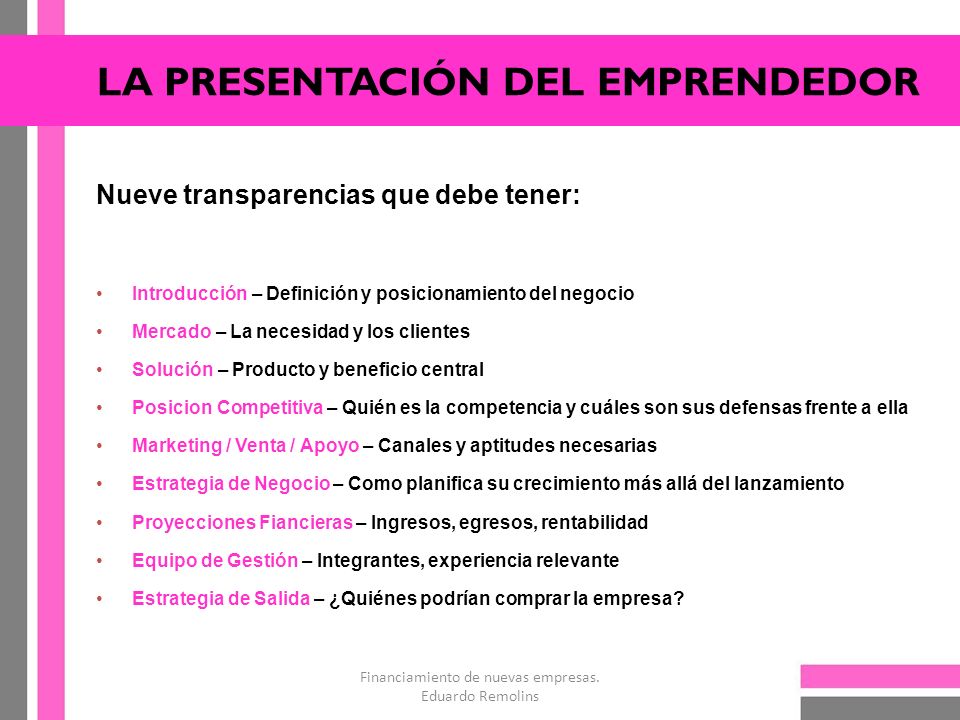 LA PRESENTACIÓN DEL EMPRENDEDOR

Nueve transparencias que debe tener:

• Introducción – Definición y posicionamiento del negocio
• Mercado – La necesidad y los clientes
• Solución – Producto y beneficio central
• Posicion Competitiva – Quién es la competencia y cuáles son sus defensas frente a ella
• Marketing / Venta / Apoyo – Canales y aptitudes necesarias
• Estrategia de Negocio – Como planifica su crecimiento más allá del lanzamiento
• Proyecciones Fiancieras – Ingresos, egresos, rentabilidad
• Equipo de Gestión – Integrantes, experiencia relevante
• Estrategia de Salida – ¿Quiénes podrían comprar la empresa?

Financiamiento de nuevas empresas.
Eduardo Remolins